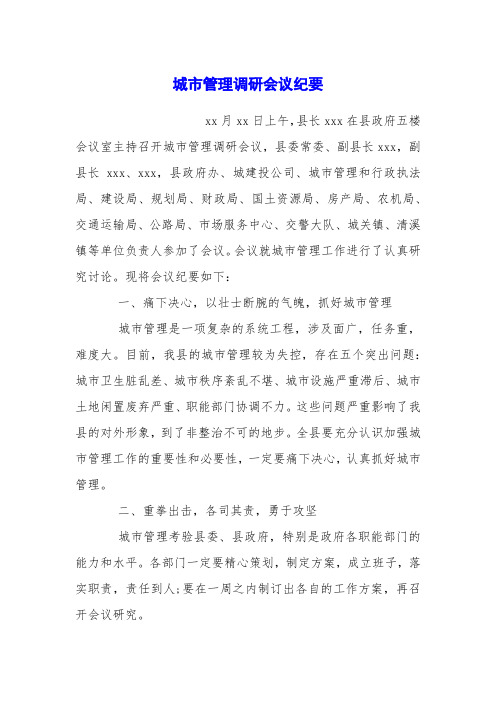 城市管理调研会议纪要

xx月xx日上午，县长xxx在县政府五楼会议室主持召开城市管理调研会议，县委常委、副县长xxx，副县长 xxx、xxx，县政府办、城建投公司、城市管理和行政执法局、建设局、规划局、财政局、国土资源局、房产局、农机局、交通运输局、公路局、市场服务中心、交警大队、城关镇、清溪镇等单位负责人参加了会议。会议就城市管理工作进行了认真研究讨论。现将会议纪要如下：

一、痛下决心，以壮士断腕的气魄，抓好城市管理

城市管理是一项复杂的系统工程，涉及面广，任务重，难度大。目前，我县的城市管理较为失控，存在五个突出问题：城市卫生脏乱差、城市秩序紊乱不堪、城市设施严重滞后、城市土地闲置废弃严重、职能部门协调不力。这些问题严重影响了我县的对外形象，到了非整治不可的地步。全县要充分认识加强城市管理工作的重要性和必要性，一定要痛下决心，认真抓好城市管理。

二、重拳出击，各司其责，勇于攻坚

城市管理考验县委、县政府，特别是政府各职能部门的能力和水平。各部门一定要精心策划，制定方案，成立班子，落实职责，责任到人；要在一周之内制订出各自的工作方案，再召开会议研究。